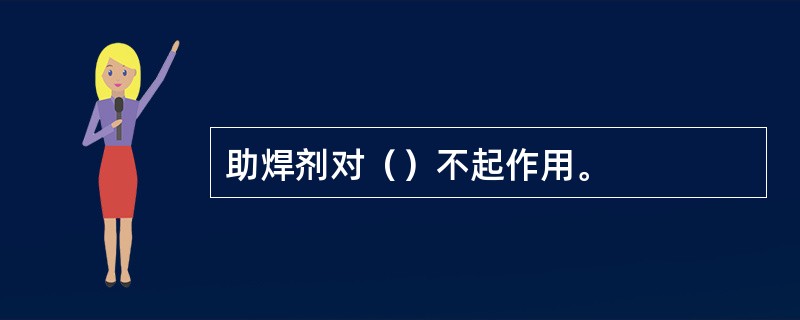 助焊剂对（）不起作用。